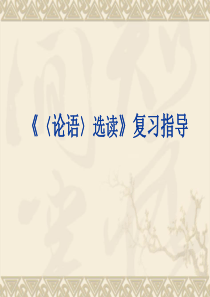 《〈论语〉选读》复习指导